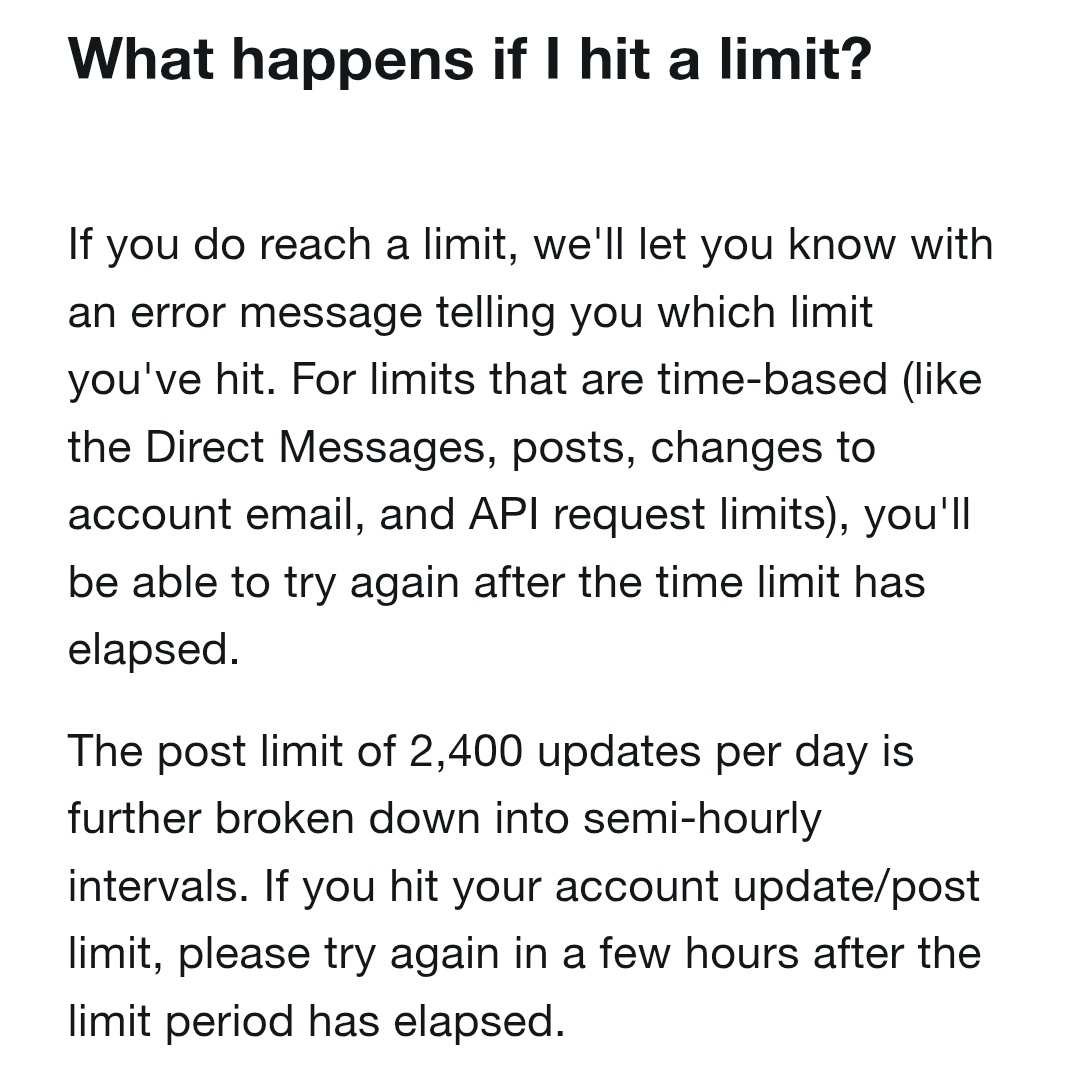 What happens if I hit a limit?

If you do reach a limit, we'll let you know with an error message telling you which limit you've hit. For limits that are time-based (like the Direct Messages, posts, changes to account email, and API request limits), you'll be able to try again after the time limit has elapsed.

The post limit of 2,400 updates per day is further broken down into semi-hourly intervals. If you hit your account update/post limit, please try again in a few hours after the limit period has elapsed.